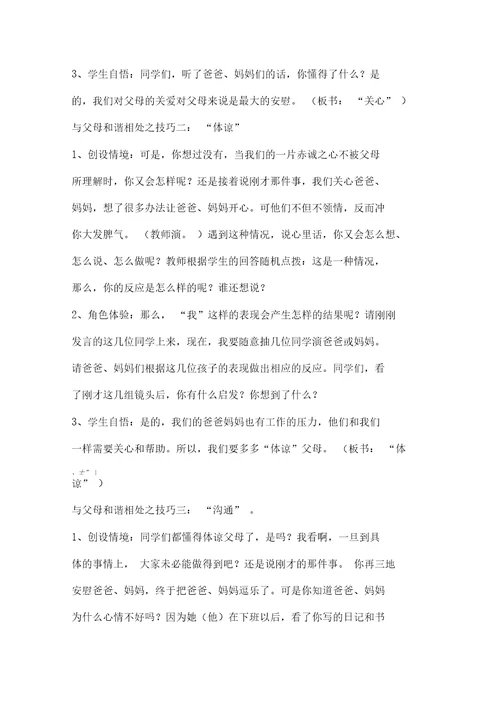 3、学生自悟：同学们，听了爸爸、妈妈们的话，你懂得了什么？是的，我们对父母的关爱对父母来说是最大的安慰。（板书：“关心”）

与父母和谐相处之技巧二：“体谅”

1、创设情境：可是，你想过没有，当我们的一片赤诚之心不被父母所理解时，你又会怎样呢？还是接着说刚才那件事，我们关心爸爸、妈妈，想了很多办法让爸爸、妈妈开心。可他们不但不领情，反而冲你大发脾气。（教师演。）遇到这种情况，说心里话，你又会怎么想、怎么说、怎么做呢？教师根据学生的回答随机点拨：这是一种情况，那么，你的反应是怎么样的呢？谁还想说？

2、角色体验：那么，“我”这样的表现会产生怎样的结果呢？请刚刚发言的这几位同学上来，现在，我要随意抽几位同学演爸爸或妈妈。请爸爸、妈妈们根据这几位孩子的表现做出相应的反应。同学们，看了刚才这几组镜头后，你有什么启发？你想到了什么？

3、学生自悟：是的，我们的爸爸妈妈也有工作的压力，他们和我们一样需要关心和帮助。所以，我们要多多“体谅”父母。（板书：“体谅”）

与父母和谐相处之技巧三：“沟通”。

1、创设情境：同学们都懂得体谅父母了，是吗？我看啊，一旦到具体的事情上，大家未必能做得到吧？还是说刚才的那件事。你再三地安慰爸爸、妈妈，终于把爸爸、妈妈逗乐了。可是你知道爸爸、妈妈为什么心情不好吗？因为她（他）在下班以后，看了你写的日记和书